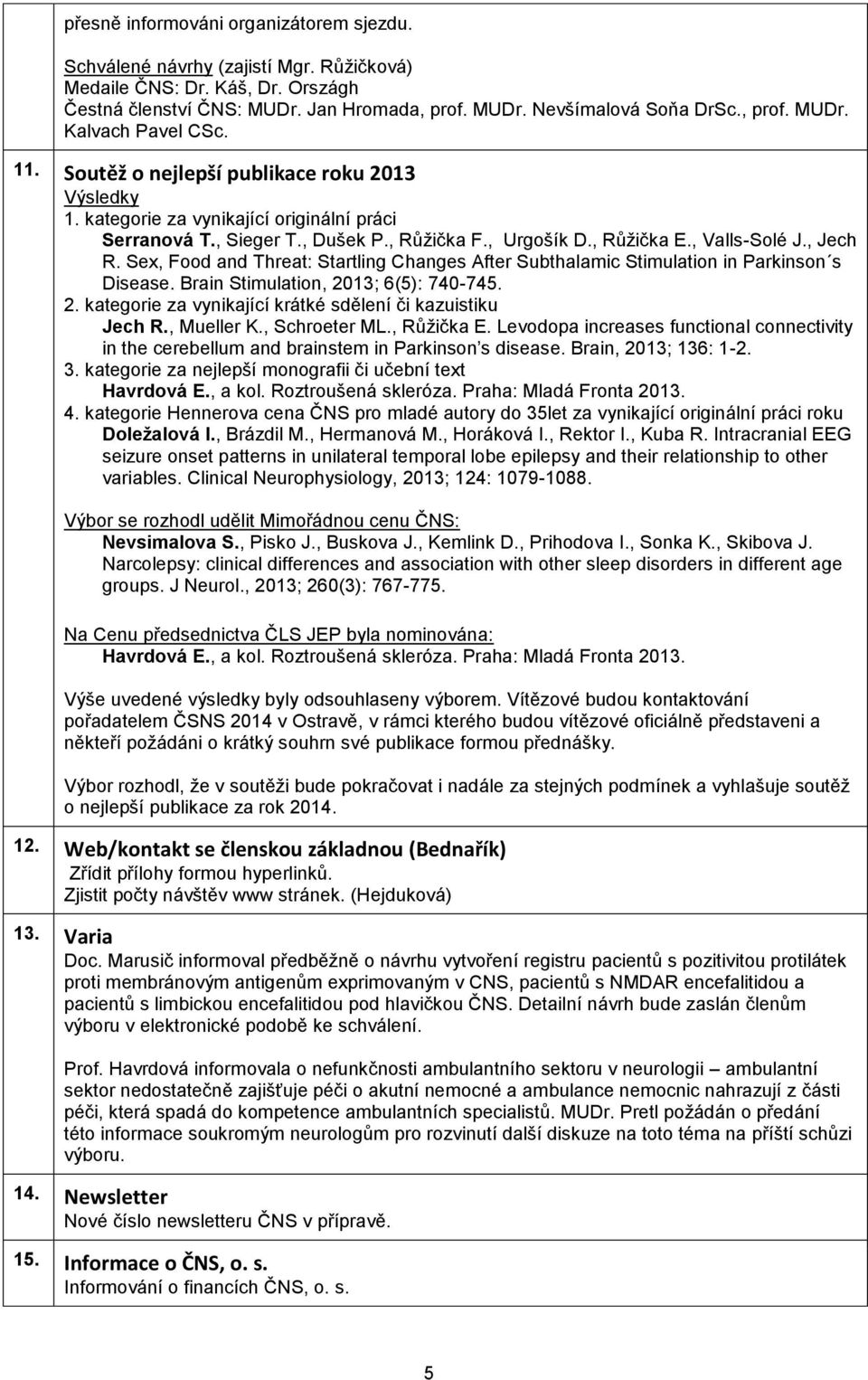 přesně informováni organizátorem sjezdu.

Schválené návrhy (zajistí Mgr. Růžičková)
Medaile ČNS: Dr. Káš, Dr. Országh
Čestná členství ČNS: MUDr. Jan Hromada, prof. MUDr. Nevšímalová Soňa DrSc., prof. MUDr. Kalvach Pavel CSc.

11. Soutěž o nejlepší publikace roku 2013
Výsledky
1. kategorie za vynikající originální práci
Serranová T., Sieger T., Dušek P., Růžička F., Urgošík D., Růžička E., Valls-Solé J., Jech R. Sex, Food and Threat: Startling Changes After Subthalamic Stimulation in Parkinson´s Disease. Brain Stimulation, 2013; 6(5): 740-745.
2. kategorie za vynikající krátké sdělení či kazuistiku
Jech R., Mueller K., Schroeter ML., Růžička E. Levodopa increases functional connectivity in the cerebellum and brainstem in Parkinson’s disease. Brain, 2013; 136: 1-2.
3. kategorie za nejlepší monografii či učební text
Havrdová E., a kol. Roztroušená skleróza. Praha: Mladá Fronta 2013.
4. kategorie Hennerova cena ČNS pro mladé autory do 35let za vynikající originální práci roku
Doležalová I., Brázdil M., Hermanová M., Horáková I., Rektor I., Kuba R. Intracranial EEG seizure onset patterns in unilateral temporal lobe epilepsy and their relationship to other variables. Clinical Neurophysiology, 2013; 124: 1079-1088.

Výbor se rozhodl udělit Mimořádnou cenu ČNS:
Nevsimalova S., Pisko J., Buskova J., Kemlink D., Prihodova I., Sonka K., Skibova J. Narcolepsy: clinical differences and association with other sleep disorders in different age groups. J Neurol., 2013; 260(3): 767-775.

Na Cenu předsednictva ČLS JEP byla nominována:
Havrdová E., a kol. Roztroušená skleróza. Praha: Mladá Fronta 2013.

Výše uvedené výsledky byly odsouhlaseny výborem. Vítězové budou kontaktování pořadatelem ČSNS 2014 v Ostravě, v rámci kterého budou vítězové oficiálně představeni a někteří požádáni o krátký souhrn své publikace formou přednášky.

Výbor rozhodl, že v soutěži bude pokračovat i nadále za stejných podmínek a vyhlašuje soutěž o nejlepší publikace za rok 2014.

12. Web/kontakt se členskou základnou (Bednařík)
Zřídit přílohy formou hyperlinků.
Zjistit počty návštěv www stránek. (Hejduková)

13. Varia
Doc. Marusič informoval předběžně o návrhu vytvoření registru pacientů s pozitivitou protilátek proti membránovým antigenům exprimovaným v CNS, pacientů s NMDAR encefalitidou a pacientů s limbickou encefalitidou pod hlavičkou ČNS. Detailní návrh bude zaslán členům výboru v elektronické podobě ke schválení.

Prof. Havrdová informovala o nefunkčnosti ambulantního sektoru v neurologii – ambulantní sektor nedostatečně zajišťuje péči o akutní nemocné a ambulance nemocnic nahrazují z části péči, která spadá do kompetence ambulantních specialistů. MUDr. Pretl požádán o předání této informace soukromým neurologům pro rozvinutí další diskuze na toto téma na příští schůzi výboru.

14. Newsletter
Nové číslo newsletteru ČNS v přípravě.

15. Informace o ČNS, o. s.
Informování o financích ČNS, o. s.

5